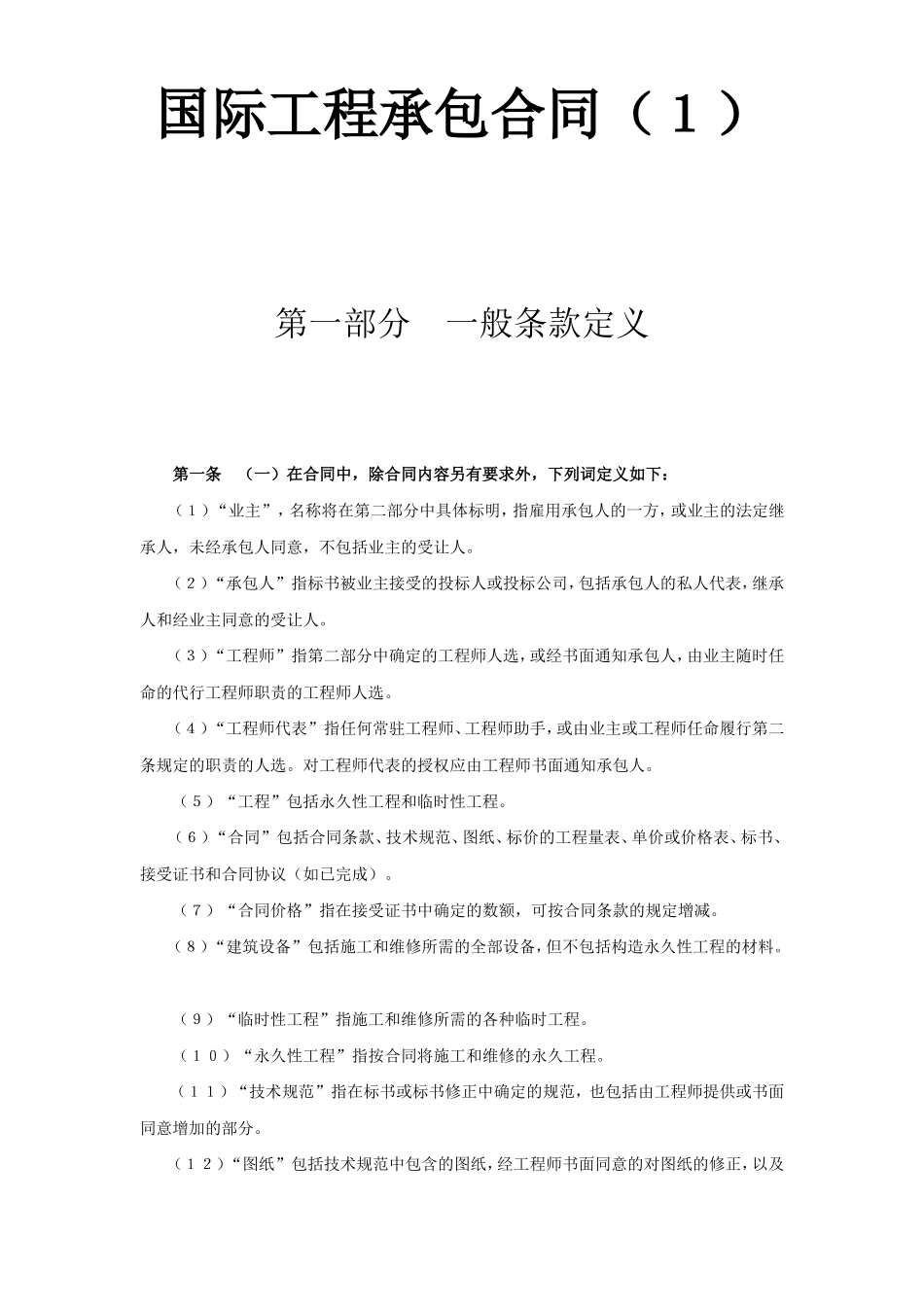 国际工程承包合同（１）

第一部分　一般条款定义

第一条　（一）在合同中，除合同内容另有要求外，下列词定义如下：

（１）“业主”，名称将在第二部分中具体标明，指雇用承包人的一方，或业主的法定继承人，未经承包人同意，不包括业主的受让人。

（２）“承包人”指标书被业主接受的投标人或投标公司，包括承包人的私人代表，继承人和经业主同意的受让人。

（３）“工程师”指第二部分中确定的工程师人选，或经书面通知承包人，由业主随时任命的代行工程师职责的工程师人选。

（４）“工程师代表”指任何常驻工程师、工程师助手，或由业主或工程师任命履行第二条规定的职责的人选。对工程师代表的授权应由工程师书面通知承包人。

（５）“工程”包括永久性工程和临时性工程。

（６）“合同”包括合同条款、技术规范、图纸、标价的工程量表、单价或价格表、标书、接受证书和合同协议（如已完成）。

（７）“合同价格”指在接受证书中确定的数额，可按合同条款的规定增减。

（８）“建筑设备”包括施工和维修所需的全部设备，但不包括构造永久性工程的材料。

（９）“临时性工程”指施工和维修所需的各种临时工程。

（１０）“永久性工程”指按合同将施工和维修的永久工程。

（１１）“技术规范”指在标书或标书修正中确定的规范，也包括由工程师提供或书面同意增加的部分。

（１２）“图纸”包括技术规范中包含的图纸，经工程师书面同意的对图纸的修正，以及